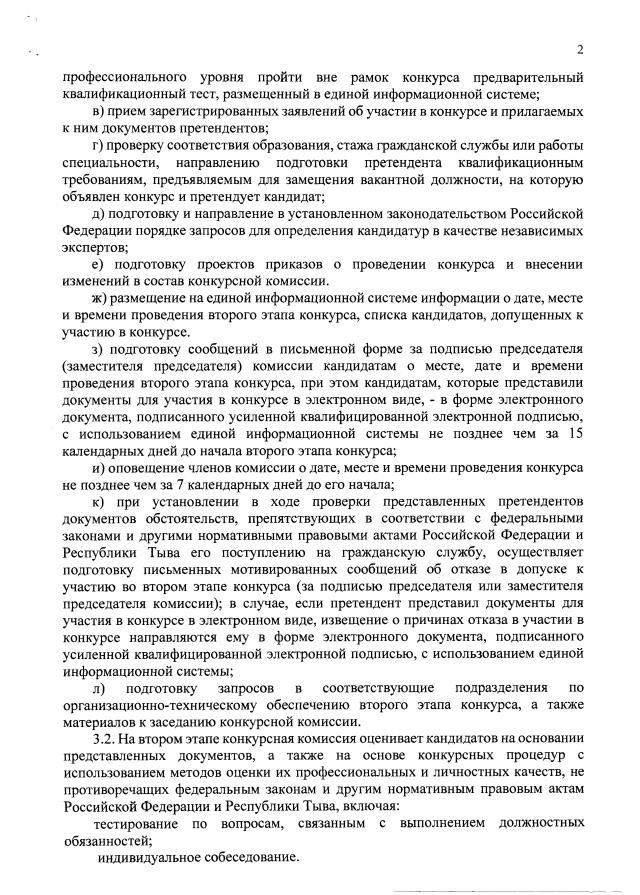 2

профессионального уровня пройти вне рамок конкурса предварительный квалификационный тест, размещенный в единой информационной системе;

в) прием зарегистрированных заявлений об участии в конкурсе и прилагаемых к ним документов претендентов;

г) проверку соответствия образования, стажа гражданской службы или работы специальности, направлению подготовки претендента квалификационным требованиям, предъявляемым для замещения вакантной должности, на которую объявлен конкурс и претендует кандидат;

д) подготовку и направление в установленном законодательством Российской Федерации порядке запросов для определения кандидатур в качестве независимых экспертов;

е) подготовку проектов приказов о проведении конкурса и внесении изменений в состав конкурсной комиссии.

ж) размещение на единой информационной системе информации о дате, месте и времени проведения второго этапа конкурса, списка кандидатов, допущенных к участию в конкурсе.

з) подготовку сообщений в письменной форме за подписью председателя (заместителя председателя) комиссии кандидатам о месте, дате и времени проведения второго этапа конкурса, при этом кандидатам, которые представили документы для участия в конкурсе в электронном виде, - в форме электронного документа, подписанного усиленной квалифицированной электронной подписью, с использованием единой информационной системы не позднее чем за 15 календарных дней до начала второго этапа конкурса;

и) оповещение членов комиссии о дате, месте и времени проведения конкурса не позднее чем за 7 календарных дней до его начала;

к) при установлении в ходе проверки представленных претендентов документов обстоятельств, препятствующих в соответствии с федеральными законами и другими нормативными правовыми актами Российской Федерации и Республики Тыва его поступлению на гражданскую службу, осуществляет подготовку письменных мотивированных сообщений об отказе в допуске к участию во втором этапе конкурса (за подписью председателя или заместителя председателя комиссии); в случае, если претендент представил документы для участия в конкурсе в электронном виде, извещение о причинах отказа в участии в конкурсе направляются ему в форме электронного документа, подписанного усиленной квалифицированной электронной подписью, с использованием единой информационной системы;

л) подготовку запросов в соответствующие подразделения по организационно-техническому обеспечению второго этапа конкурса, а также материалов к заседанию конкурсной комиссии.

3.2. На втором этапе конкурсная комиссия оценивает кандидатов на основании представленных документов, а также на основе конкурсных процедур с использованием методов оценки их профессиональных и личностных качеств, не противоречащих федеральным законам и другим нормативным правовым актам Российской Федерации и Республики Тыва, включая:

тестирование по вопросам, связанным с выполнением должностных обязанностей;

индивидуальное собеседование.